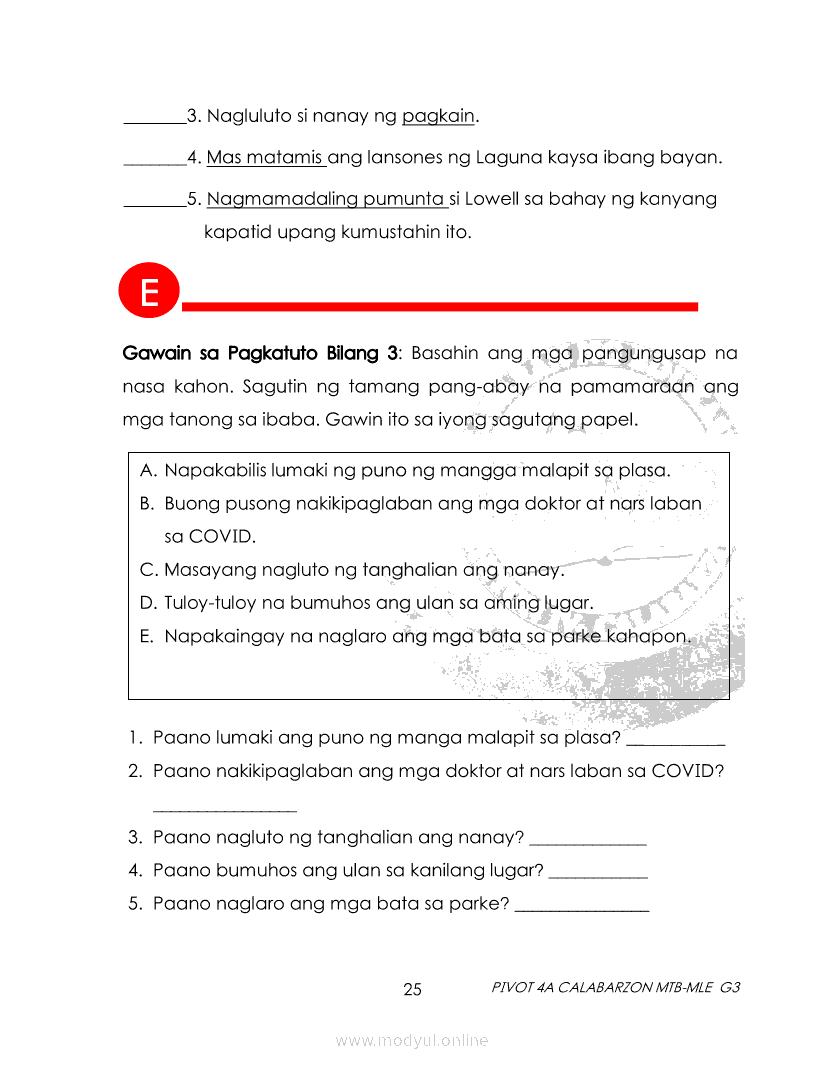 _______3. Nagluluto si nanay ng pagkain.

_______4. Mas matamis ang lansones ng Laguna kaysa ibang bayan.

_______5. Nagmamadaling pumunta si Lowell sa bahay ng kanyang kapatid upang kumustahin ito.

E

Gawain sa Pagkatuto Bilang 3: Basahin ang mga pangungusap na nasa kahon. Sagutin ng tamang pang-abay na pamamaraan ang mga tanong sa ibaba. Gawin ito sa iyong sagutang papel.

A. Napakabilis lumaki ng puno ng mangga malapit sa plasa.
B. Buong pusong nakikipaglaban ang mga doktor at nars laban sa COVID.
C. Masayang nagluto ng tanghalian ang nanay.
D. Tuloy-tuloy na bumuhos ang ulan sa aming lugar.
E. Napakaingay na naglaro ang mga bata sa parke kahapon.

1. Paano lumaki ang puno ng manga malapit sa plasa? ___________
2. Paano nakikipaglaban ang mga doktor at nars laban sa COVID? ________________
3. Paano nagluto ng tanghalian ang nanay? _____________
4. Paano bumuhos ang ulan sa kanilang lugar? ___________
5. Paano naglaro ang mga bata sa parke? _______________

25 PIVOT 4A CALABARZON MTB-MLE G3

www.modyul.online